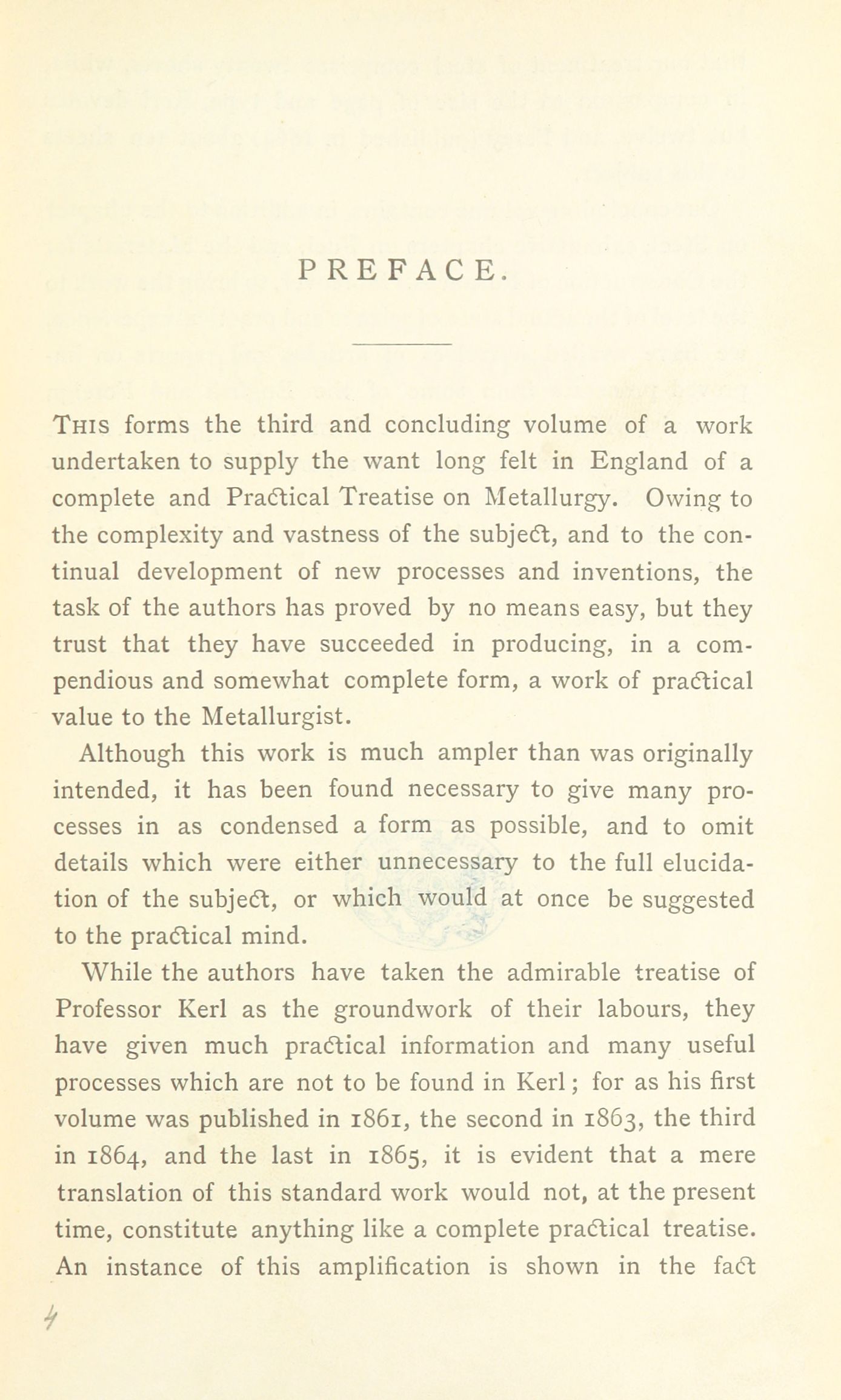 PREFACE.

This forms the third and concluding volume of a work undertaken to supply the want long felt in England of a complete and Practical Treatise on Metallurgy. Owing to the complexity and vastness of the subject, and to the continual development of new processes and inventions, the task of the authors has proved by no means easy, but they trust that they have succeeded in producing, in a compendious and somewhat complete form, a work of practical value to the Metallurgist.

Although this work is much ampler than was originally intended, it has been found necessary to give many processes in as condensed a form as possible, and to omit details which were either unnecessary to the full elucidation of the subject, or which would at once be suggested to the practical mind.

While the authors have taken the admirable treatise of Professor Kerl as the groundwork of their labours, they have given much practical information and many useful processes which are not to be found in Kerl; for as his first volume was published in 1861, the second in 1863, the third in 1864, and the last in 1865, it is evident that a mere translation of this standard work would not, at the present time, constitute anything like a complete practical treatise. An instance of this amplification is shown in the fact

4